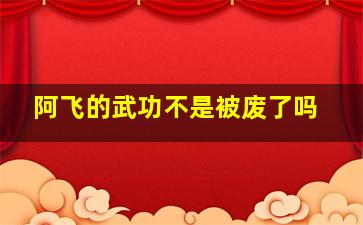 阿飞的武功不是被废了吗